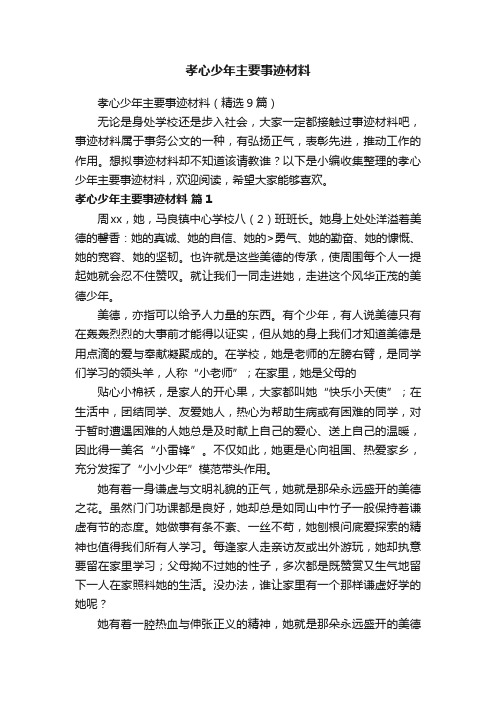 孝心少年主要事迹材料

孝心少年主要事迹材料（精选9篇）

无论是身处学校还是步入社会，大家一定都接触过事迹材料吧，事迹材料属于事务公文的一种，有弘扬正气，表彰先进，推动工作的作用。想拟事迹材料却不知道该请教谁？以下是小编收集整理的孝心少年主要事迹材料，欢迎阅读，希望大家能够喜欢。

孝心少年主要事迹材料 篇1

周xx，她，马良镇中心学校八（2）班班长。她身上处处洋溢着美德的馨香：她的真诚、她的自信、她的>勇气、她的勤奋、她的慷慨、她的宽容、她的坚韧。也许就是这些美德的传承，使周围每个人一提起她就会忍不住赞叹。就让我们一同走进她，走进这个风华正茂的美德少年。

美德，亦指可以给予人力量的东西。有个少年，有人说美德只有在轰轰烈烈的大事前才能得以证实，但从她的身上我们才知道美德是用点滴的爱与奉献凝聚成的。在学校，她是老师的左膀右臂，是同学们学习的领头羊，人称“小老师”；在家里，她是父母的

贴心小棉袄，是家人的开心果，大家都叫她“快乐小天使”；在生活中，团结同学、友爱她人，热心为帮助生病或有困难的同学，对于暂时遭遇困难的人她总是及时献上自己的爱心、送上自己的温暖，因此得一美名“小雷锋”。不仅如此，她更是心向祖国、热爱家乡，充分发挥了“小小少年”模范带头作用。

她有着一身谦虚与文明礼貌的正气，她就是那朵永远盛开的美德之花。虽然门门功课都是良好，她却总是如同山中竹子一般保持着谦虚有节的态度。她做事有条不紊、一丝不苟，她刨根问底爱探索的精神也值得我们所有人学习。每逢家人走亲访友或出外游玩，她却执意要留在家里学习；父母拗不过她的性子，多次都是既赞赏又生气地留下一人在家照料她的生活。没办法，谁让家里有一个那样谦虚好学的她呢？

她有着一腔热血与伸张正义的精神，她就是那朵永远盛开的美德